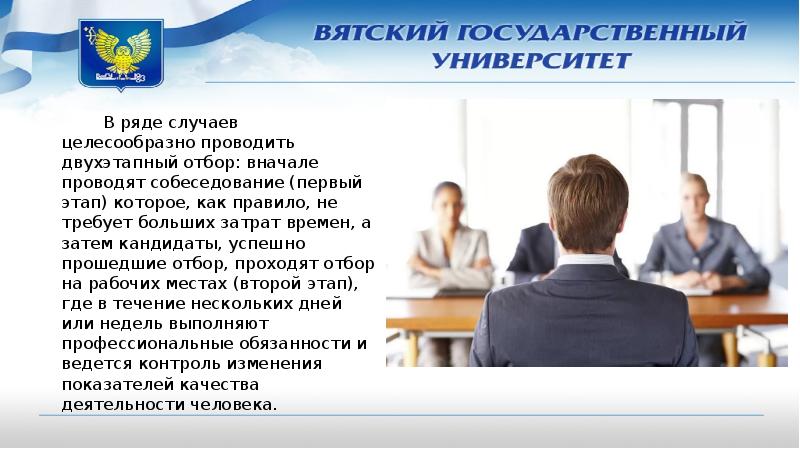 ВЯТСКИЙ ГОСУДАРСТВЕННЫЙ УНИВЕРСИТЕТ

В ряде случаев целесообразно проводить двухэтапный отбор: вначале проводят собеседование (первый этап) которое, как правило, не требует больших затрат времен, а затем кандидаты, успешно прошедшие отбор, проходят отбор на рабочих местах (второй этап), где в течение нескольких дней или недель выполняют профессиональные обязанности и ведется контроль изменения показателей качества деятельности человека.